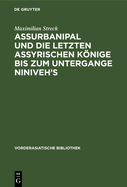 DE GRUYTER

Maximilian Streck

ASSURBANIPAL UND DIE LETZTEN ASSYRISCHEN KÖNIGE BIS ZUM UNTERGANGE NINIVEH'S

VORDERASIATISCHE BIBLIOTHEK

DE G